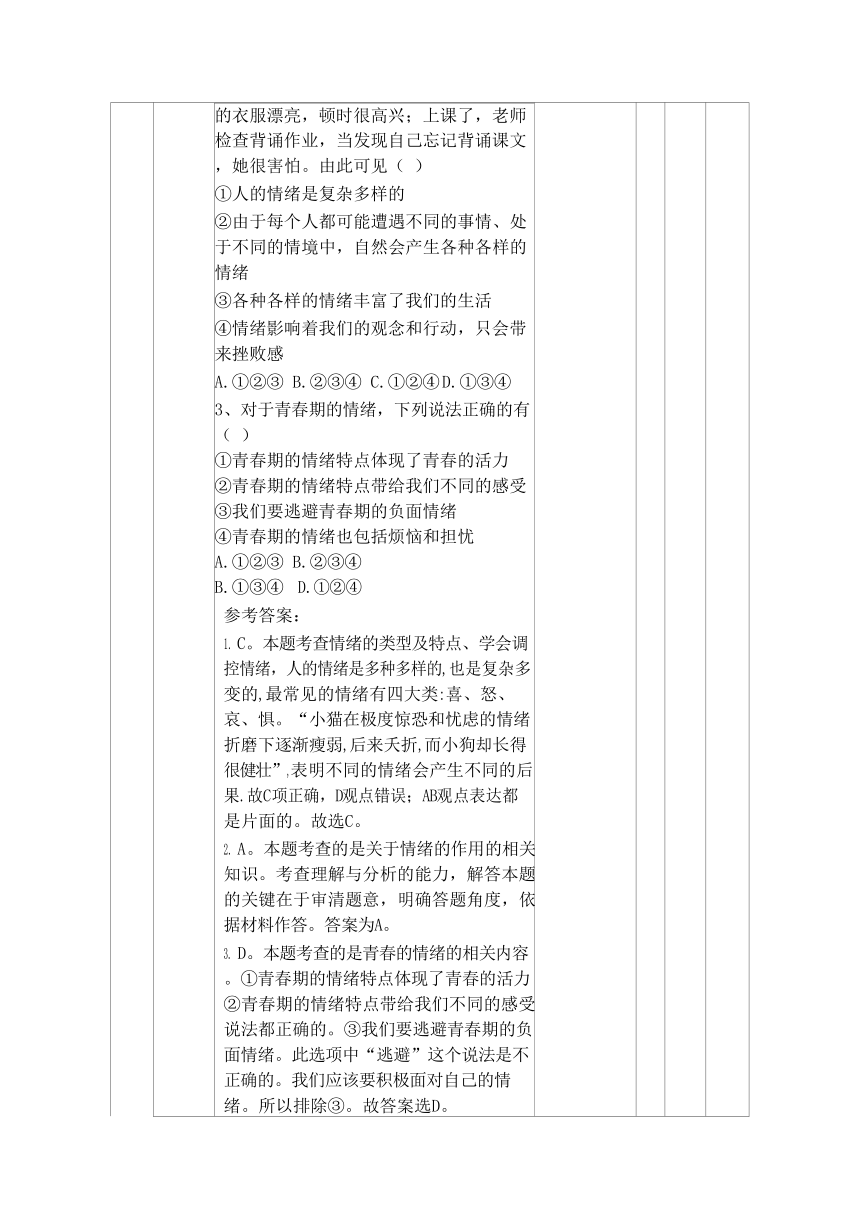 的衣服漂亮，顿时很高兴；上课了，老师检查背诵作业，当发现自己忘记背诵课文，她很害怕。由此可见（ ）
①人的情绪是复杂多样的
②由于每个人都可能遭遇不同的事情、处于不同的情境中，自然会产生各种各样的情绪
③各种各样的情绪丰富了我们的生活
④情绪影响着我们的观念和行动，只会带来挫败感
A.①②③ B.②③④ C.①②④D.①③④
3、对于青春期的情绪，下列说法正确的有（ ）
①青春期的情绪特点体现了青春的活力
②青春期的情绪特点带给我们不同的感受
③我们要逃避青春期的负面情绪
④青春期的情绪也包括烦恼和担忧
A.①②③ B.②③④
B.①③④ D.①②④
参考答案：
1.C。本题考查情绪的类型及特点、学会调控情绪，人的情绪是多种多样的,也是复杂多变的,最常见的情绪有四大类:喜、怒、哀、惧。“小猫在极度惊恐和忧虑的情绪折磨下逐渐瘦弱,后来夭折,而小狗却长得很健壮”,表明不同的情绪会产生不同的后果.故C项正确，D观点错误；AB观点表达都是片面的。故选C。
2.A。本题考查的是关于情绪的作用的相关知识。考查理解与分析的能力，解答本题的关键在于审清题意，明确答题角度，依据材料作答。答案为A。
3.D。本题考查的是青春的情绪的相关内容。①青春期的情绪特点体现了青春的活力②青春期的情绪特点带给我们不同的感受说法都正确的。③我们要逃避青春期的负面情绪。此选项中“逃避”这个说法是不正确的。我们应该要积极面对自己的情绪。所以排除③。故答案选D。